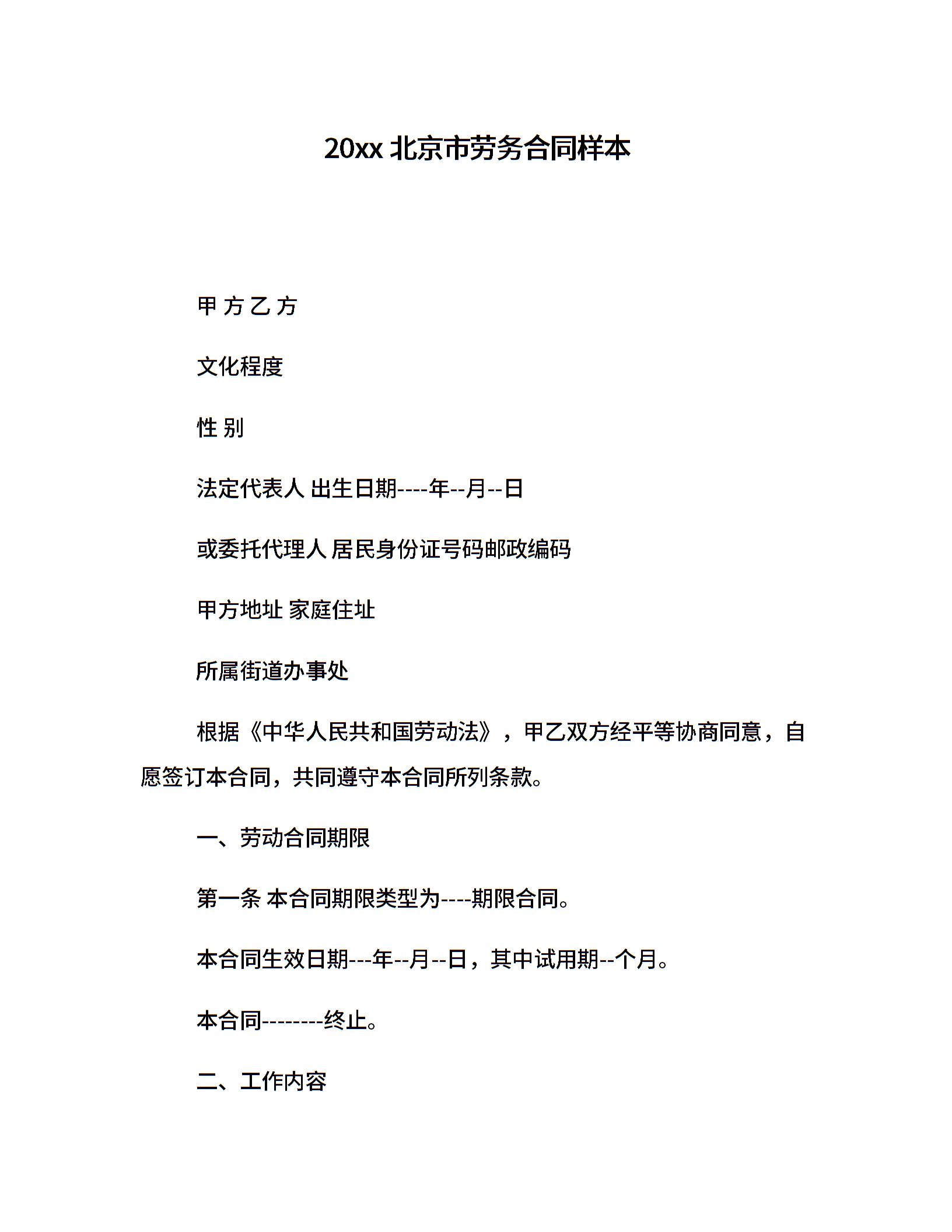 20xx 北京市劳务合同样本

甲 方 乙 方

文化程度

性 别

法定代表人 出生日期----年--月--日

或委托代理人 居民身份证号码邮政编码

甲方地址 家庭住址

所属街道办事处

根据《中华人民共和国劳动法》，甲乙双方经平等协商同意，自愿签订本合同，共同遵守本合同所列条款。

一、劳动合同期限

第一条 本合同期限类型为----期限合同。

本合同生效日期---年--月--日，其中试用期--个月。

本合同--------终止。

二、工作内容